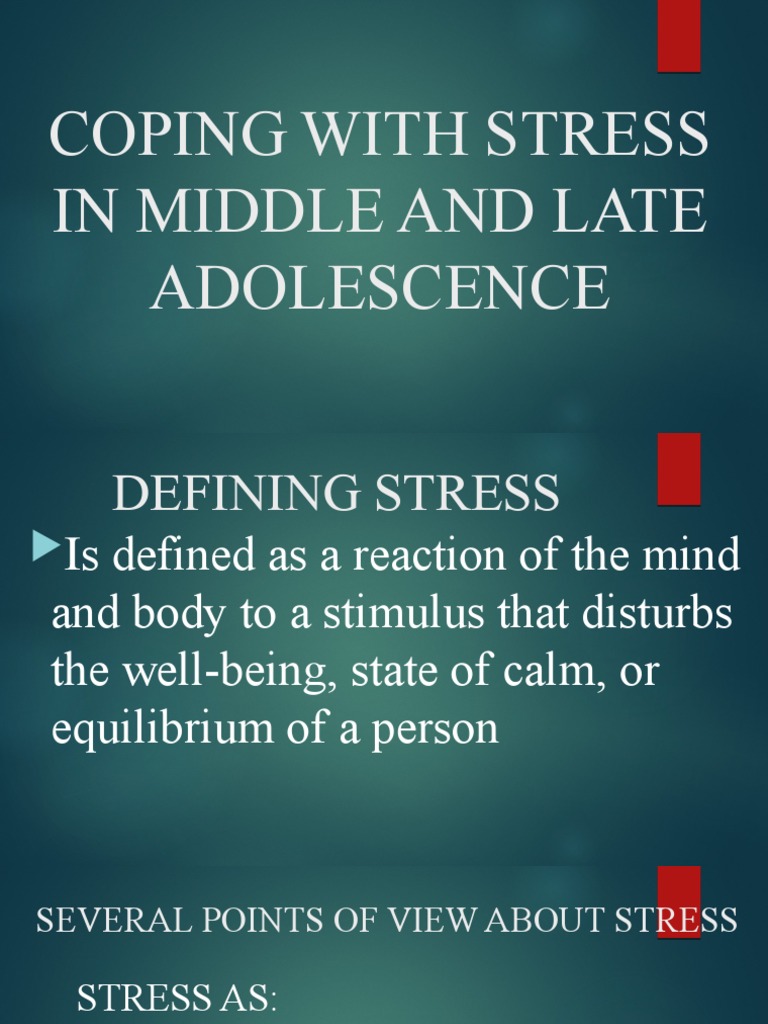 COPING WITH STRESS IN MIDDLE AND LATE ADOLESCENCE

DEFINING STRESS

▶Is defined as a reaction of the mind and body to a stimulus that disturbs the well-being, state of calm, or equilibrium of a person

SEVERAL POINTS OF VIEW ABOUT STRESS

STRESS AS: